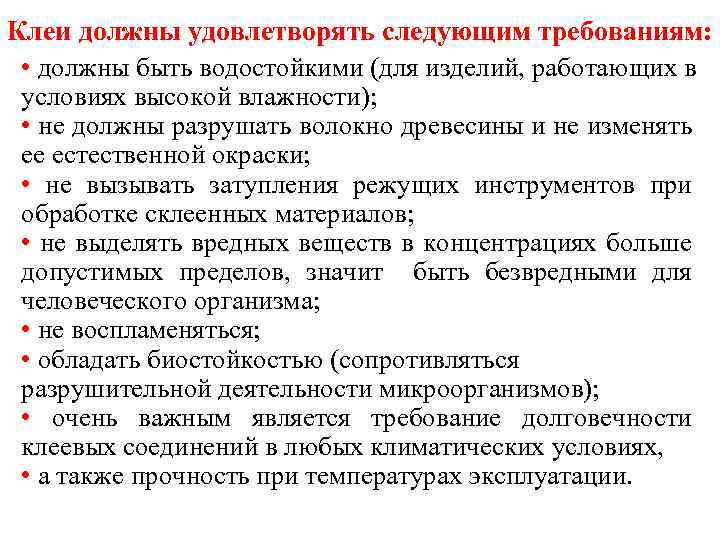 Клеи должны удовлетворять следующим требованиям:

• должны быть водостойкими (для изделий, работающих в условиях высокой влажности);
• не должны разрушать волокно древесины и не изменять ее естественной окраски;
• не вызывать затупления режущих инструментов при обработке склеенных материалов;
• не выделять вредных веществ в концентрациях больше допустимых пределов, значит быть безвредными для человеческого организма;
• не воспламеняться;
• обладать биостойкостью (сопротивляться разрушительной деятельности микроорганизмов);
• очень важным является требование долговечности клеевых соединений в любых климатических условиях,
• а также прочность при температурах эксплуатации.